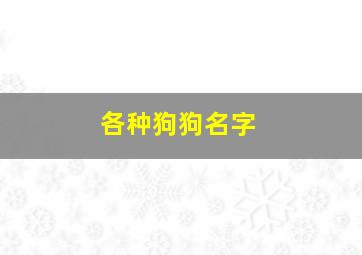 各种狗狗名字